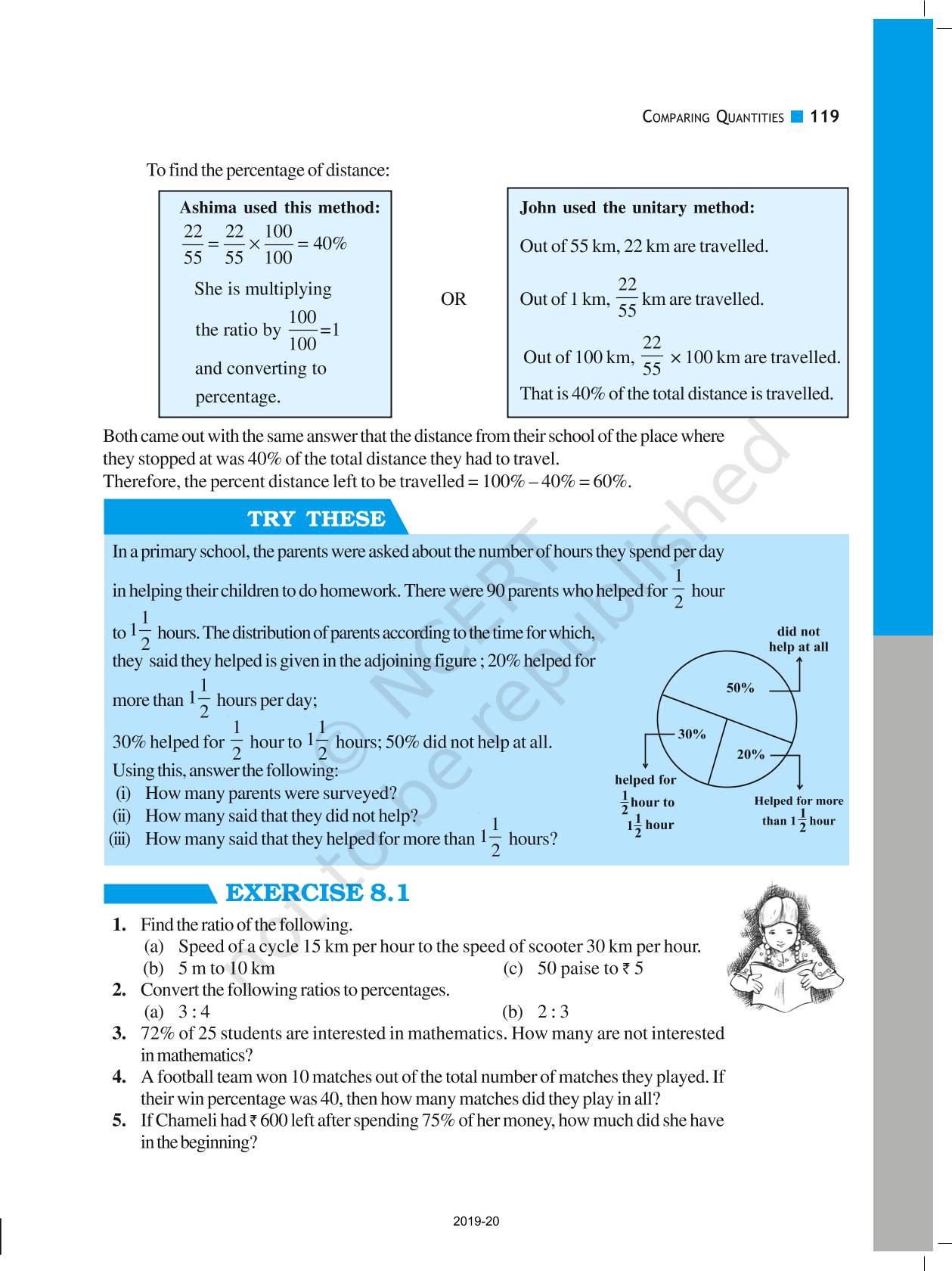 COMPARING QUANTITIES 119

To find the percentage of distance:

Ashima used this method:
$\frac{22}{55} = \frac{22}{55} \times \frac{100}{100} = 40\%$
She is multiplying the ratio by $\frac{100}{100} = 1$ and converting to percentage.

OR

John used the unitary method:
Out of 55 km, 22 km are travelled.
Out of 1 km, $\frac{22}{55}$ km are travelled.
Out of 100 km, $\frac{22}{55} \times 100$ km are travelled.
That is 40% of the total distance is travelled.

Both came out with the same answer that the distance from their school of the place where they stopped at was 40% of the total distance they had to travel.
Therefore, the percent distance left to be travelled = 100% – 40% = 60%.

TRY THESE

In a primary school, the parents were asked about the number of hours they spend per day in helping their children to do homework. There were 90 parents who helped for $\frac{1}{2}$ hour to $1\frac{1}{2}$ hours. The distribution of parents according to the time for which, they said they helped is given in the adjoining figure ; 20% helped for more than $1\frac{1}{2}$ hours per day;
30% helped for $\frac{1}{2}$ hour to $1\frac{1}{2}$ hours; 50% did not help at all.
Using this, answer the following:
(i) How many parents were surveyed?
(ii) How many said that they did not help?
(iii) How many said that they helped for more than $1\frac{1}{2}$ hours?

did not help at all
50%
30%
20%
helped for $\frac{1}{2}$ hour to $1\frac{1}{2}$ hour
Helped for more than $1\frac{1}{2}$ hour

© NCERT not to be republished

EXERCISE 8.1

1. Find the ratio of the following.
(a) Speed of a cycle 15 km per hour to the speed of scooter 30 km per hour.
(b) 5 m to 10 km
(c) 50 paise to ₹ 5
2. Convert the following ratios to percentages.
(a) 3 : 4
(b) 2 : 3
3. 72% of 25 students are interested in mathematics. How many are not interested in mathematics?
4. A football team won 10 matches out of the total number of matches they played. If their win percentage was 40, then how many matches did they play in all?
5. If Chameli had ₹ 600 left after spending 75% of her money, how much did she have in the beginning?

2019-20